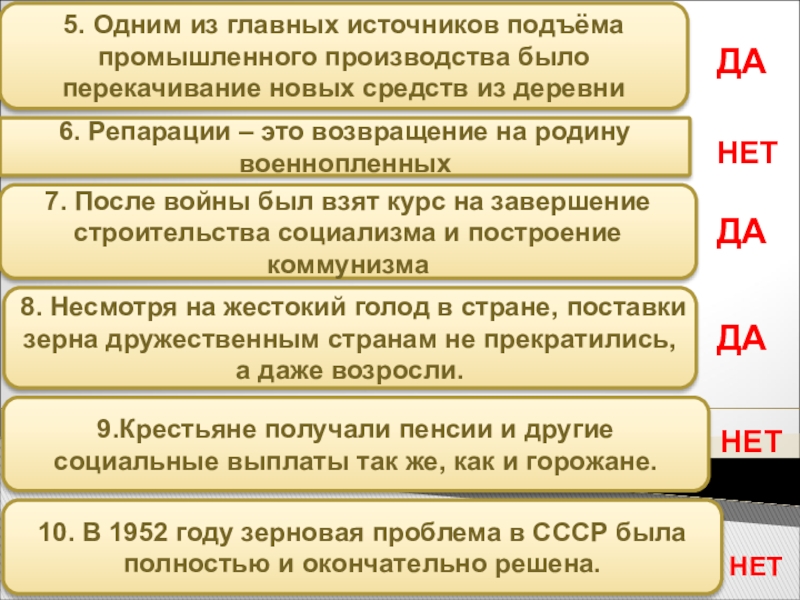 5. Одним из главных источников подъёма промышленного производства было перекачивание новых средств из деревни

ДА

6. Репарации – это возвращение на родину военнопленных

НЕТ

7. После войны был взят курс на завершение строительства социализма и построение коммунизма

ДА

8. Несмотря на жестокий голод в стране, поставки зерна дружественным странам не прекратились, а даже возросли.

ДА

9.Крестьяне получали пенсии и другие социальные выплаты так же, как и горожане.

НЕТ

10. В 1952 году зерновая проблема в СССР была полностью и окончательно решена.

НЕТ